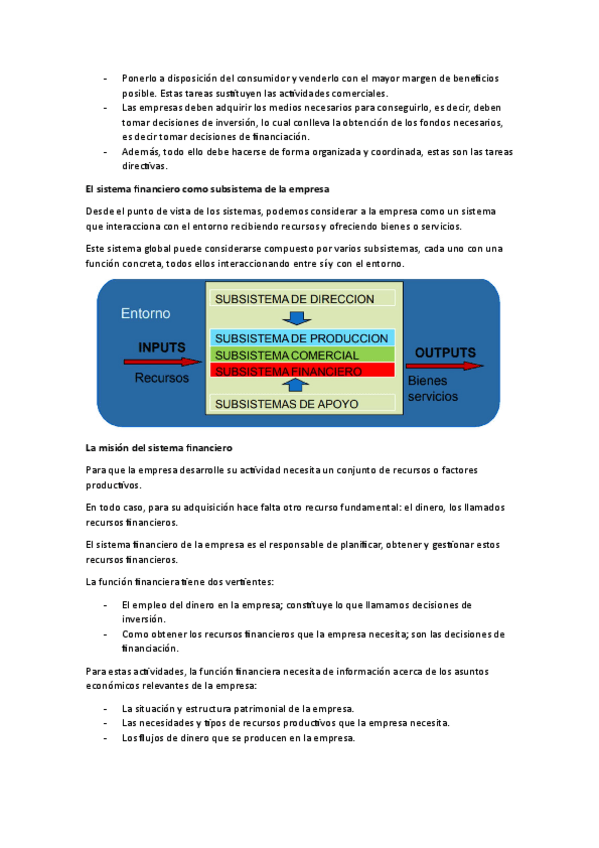 - Ponerlo a disposición del consumidor y venderlo con el mayor margen de beneficios posible. Estas tareas sustituyen las actividades comerciales.
- Las empresas deben adquirir los medios necesarios para conseguirlo, es decir, deben tomar decisiones de inversión, lo cual conlleva la obtención de los fondos necesarios, es decir tomar decisiones de financiación.
- Además, todo ello debe hacerse de forma organizada y coordinada, estas son las tareas directivas.

El sistema financiero como subsistema de la empresa

Desde el punto de vista de los sistemas, podemos considerar a la empresa como un sistema que interacciona con el entorno recibiendo recursos y ofreciendo bienes o servicios.

Este sistema global puede considerarse compuesto por varios subsistemas, cada uno con una función concreta, todos ellos interaccionando entre sí y con el entorno.

Entorno
INPUTS
Recursos
SUBSISTEMA DE DIRECCION
SUBSISTEMA DE PRODUCCION
SUBSISTEMA COMERCIAL
SUBSISTEMA FINANCIERO
SUBSISTEMAS DE APOYO
OUTPUTS
Bienes
servicios

La misión del sistema financiero

Para que la empresa desarrolle su actividad necesita un conjunto de recursos o factores productivos.

En todo caso, para su adquisición hace falta otro recurso fundamental: el dinero, los llamados recursos financieros.

El sistema financiero de la empresa es el responsable de planificar, obtener y gestionar estos recursos financieros.

La función financiera tiene dos vertientes:

- El empleo del dinero en la empresa; constituye lo que llamamos decisiones de inversión.
- Como obtener los recursos financieros que la empresa necesita; son las decisiones de financiación.

Para estas actividades, la función financiera necesita de información acerca de los asuntos económicos relevantes de la empresa:

- La situación y estructura patrimonial de la empresa.
- Las necesidades y tipos de recursos productivos que la empresa necesita.
- Los flujos de dinero que se producen en la empresa.